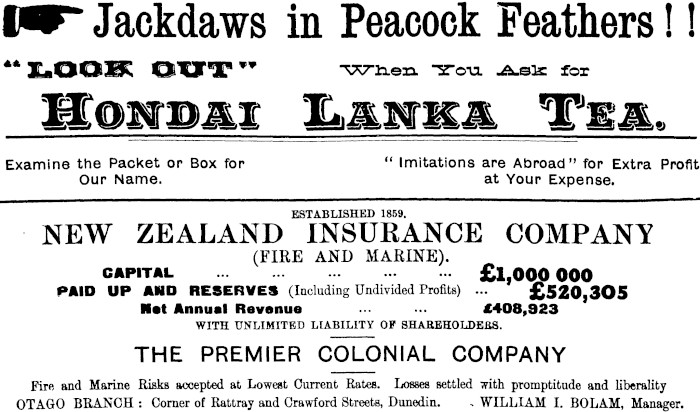 Jackdaws in Peacock Feathers!!

"LOOK OUT" When You Ask for

HONDAI LANKA TEA.

Examine the Packet or Box for Our Name.

"Imitations are Abroad" for Extra Profit at Your Expense.

ESTABLISHED 1859.

NEW ZEALAND INSURANCE COMPANY

(FIRE AND MARINE).

CAPITAL ... ... ... ... £1,000 000

PAID UP AND RESERVES (Including Undivided Profits) ... £520,305

Net Annual Revenue ... ... £408,923

WITH UNLIMITED LIABILITY OF SHAREHOLDERS.

THE PREMIER COLONIAL COMPANY

Fire and Marine Risks accepted at Lowest Current Rates. Losses settled with promptitude and liberality

OTAGO BRANCH: Corner of Rattray and Crawford Streets, Dunedin. WILLIAM I. BOLAM, Manager.